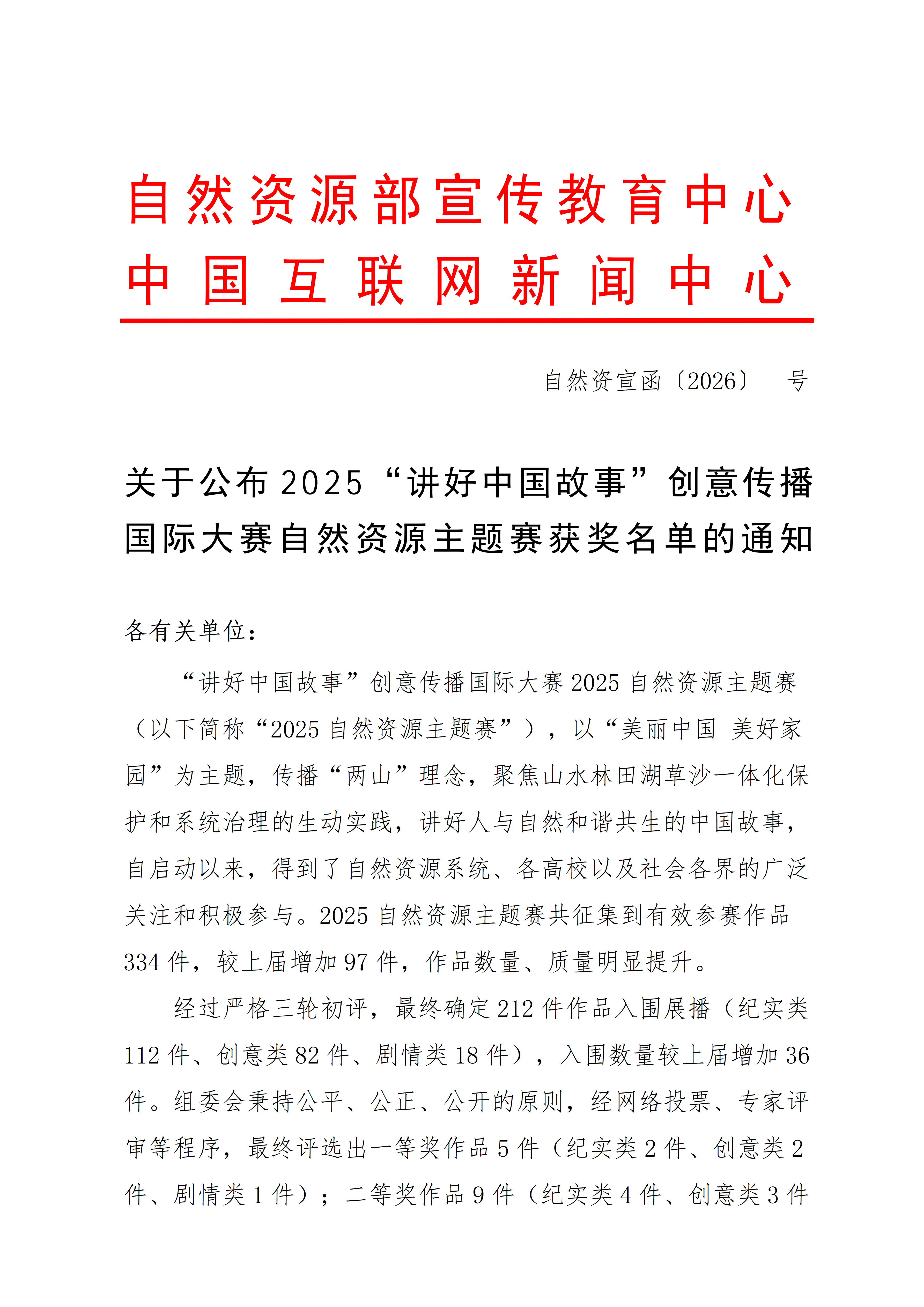 自然资源部宣传教育中心
中国互联网新闻中心

自然资宣函〔2026〕 号

关于公布2025“讲好中国故事”创意传播国际大赛自然资源主题赛获奖名单的通知

各有关单位：

“讲好中国故事”创意传播国际大赛2025自然资源主题赛（以下简称“2025自然资源主题赛”），以“美丽中国 美好家园”为主题，传播“两山”理念，聚焦山水林田湖草沙一体化保护和系统治理的生动实践，讲好人与自然和谐共生的中国故事，自启动以来，得到了自然资源系统、各高校以及社会各界的广泛关注和积极参与。2025自然资源主题赛共征集到有效参赛作品334件，较上届增加97件，作品数量、质量明显提升。

经过严格三轮初评，最终确定212件作品入围展播（纪实类112件、创意类82件、剧情类18件），入围数量较上届增加36件。组委会秉持公平、公正、公开的原则，经网络投票、专家评审等程序，最终评选出一等奖作品5件（纪实类2件、创意类2件、剧情类1件）；二等奖作品9件（纪实类4件、创意类3件